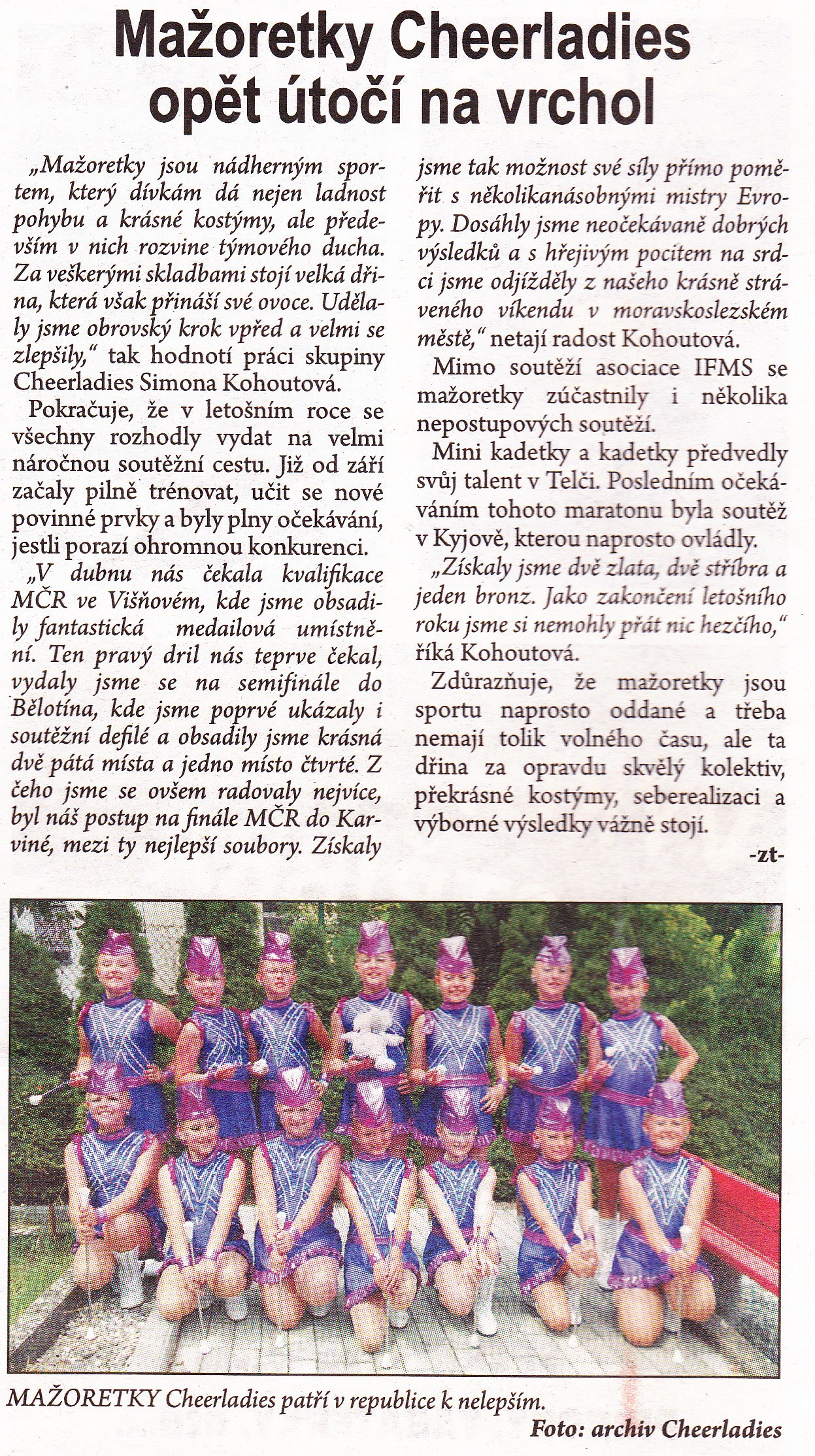 Mažoretky Cheerladies opět útočí na vrchol

„Mažoretky jsou nádherným sportem, který dívkám dá nejen ladnost pohybu a krásné kostýmy, ale především v nich rozvine týmového ducha. Za veškerými skladbami stojí velká dřina, která však přináší své ovoce. Udělaly jsme obrovský krok vpřed a velmi se zlepšily," tak hodnotí práci skupiny Cheerladies Simona Kohoutová.

Pokračuje, že v letošním roce se všechny rozhodly vydat na velmi náročnou soutěžní cestu. Již od září začaly pilně trénovat, učit se nové povinné prvky a byly plny očekávání, jestli porazí ohromnou konkurenci.

„V dubnu nás čekala kvalifikace MČR ve Višňovém, kde jsme obsadily fantastická medailová umístnění. Ten pravý dril nás teprve čekal, vydaly jsme se na semifinále do Bělotína, kde jsme poprvé ukázaly i soutěžní defilé a obsadily jsme krásná dvě pátá místa a jedno místo čtvrté. Z čeho jsme se ovšem radovaly nejvíce, byl náš postup na finále MČR do Karviné, mezi ty nejlepší soubory. Získaly jsme tak možnost své síly přímo poměřit s několikanásobnými mistry Evropy. Dosáhly jsme neočekávaně dobrých výsledků a s hřejivým pocitem na srdci jsme odjížděly z našeho krásně stráveného víkendu v moravskoslezském městě," netají radost Kohoutová.

Mimo soutěží asociace IFMS se mažoretky zúčastnily i několika nepostupových soutěží.

Mini kadetky a kadetky předvedly svůj talent v Telči. Posledním očekáváním tohoto maratonu byla soutěž v Kyjově, kterou naprosto ovládly.

„Získaly jsme dvě zlata, dvě stříbra a jeden bronz. Jako zakončení letošního roku jsme si nemohly přát nic hezčího," říká Kohoutová.

Zdůrazňuje, že mažoretky jsou sportu naprosto oddané a třeba nemají tolik volného času, ale ta dřina za opravdu skvělý kolektiv, překrásné kostýmy, seberealizaci a výborné výsledky vážně stojí.

-zt-

MAŽORETKY Cheerladies patří v republice k nelepším.
Foto: archiv Cheerladies